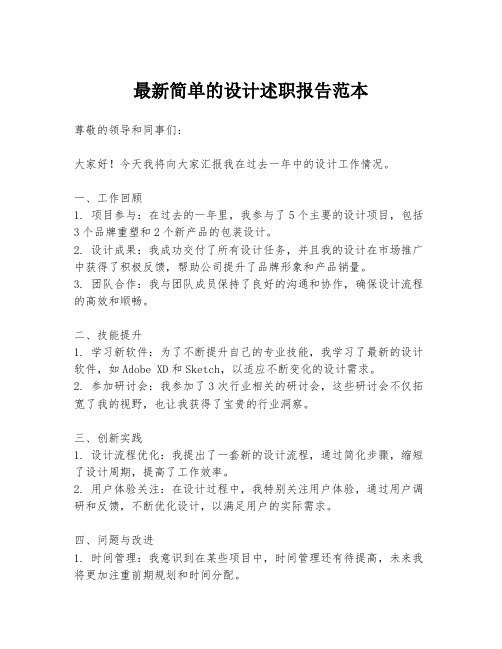 最新简单的设计述职报告范本

尊敬的领导和同事们：

大家好！今天我将向大家汇报我在过去一年中的设计工作情况。

一、工作回顾
1. 项目参与：在过去的一年里，我参与了5个主要的设计项目，包括3个品牌重塑和2个新产品的包装设计。
2. 设计成果：我成功交付了所有设计任务，并且我的设计在市场推广中获得了积极反馈，帮助公司提升了品牌形象和产品销量。
3. 团队合作：我与团队成员保持了良好的沟通和协作，确保设计流程的高效和顺畅。

二、技能提升
1. 学习新软件：为了不断提升自己的专业技能，我学习了最新的设计软件，如Adobe XD和Sketch，以适应不断变化的设计需求。
2. 参加研讨会：我参加了3次行业相关的研讨会，这些研讨会不仅拓宽了我的视野，也让我获得了宝贵的行业洞察。

三、创新实践
1. 设计流程优化：我提出了一套新的设计流程，通过简化步骤，缩短了设计周期，提高了工作效率。
2. 用户体验关注：在设计过程中，我特别关注用户体验，通过用户调研和反馈，不断优化设计，以满足用户的实际需求。

四、问题与改进
1. 时间管理：我意识到在某些项目中，时间管理还有待提高，未来我将更加注重前期规划和时间分配。